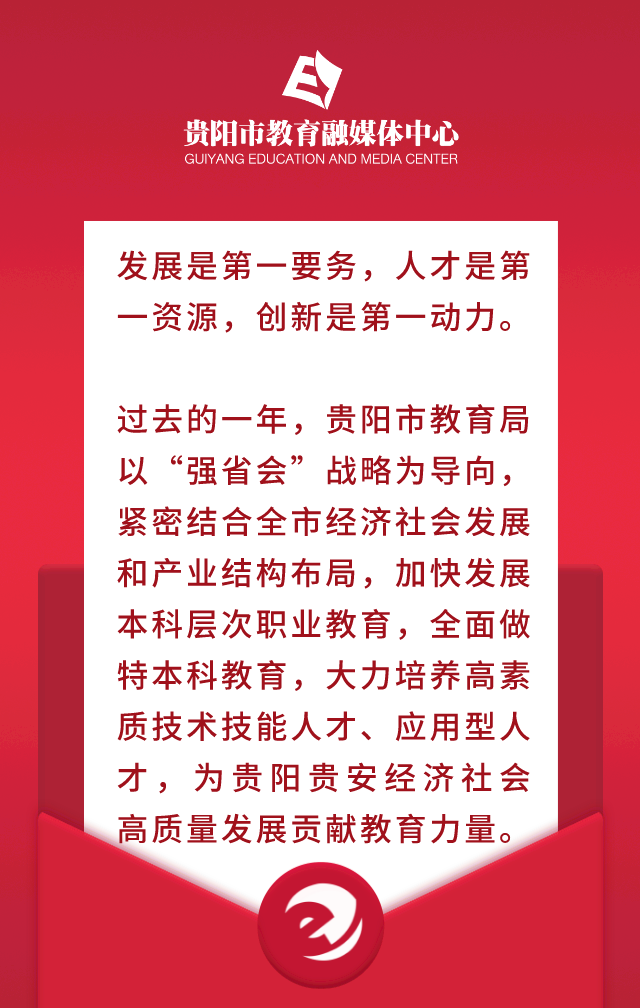 贵阳市教育融媒体中心
GUIYANG EDUCATION AND MEDIA CENTER

发展是第一要务，人才是第一资源，创新是第一动力。

过去的一年，贵阳市教育局以“强省会”战略为导向，紧密结合全市经济社会发展和产业结构布局，加快发展本科层次职业教育，全面做特本科教育，大力培养高素质技术技能人才、应用型人才，为贵阳贵安经济社会高质量发展贡献教育力量。